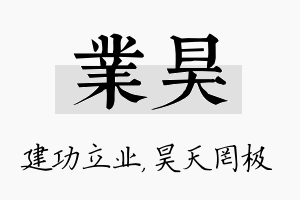 業昊

建功立业，昊天罔极